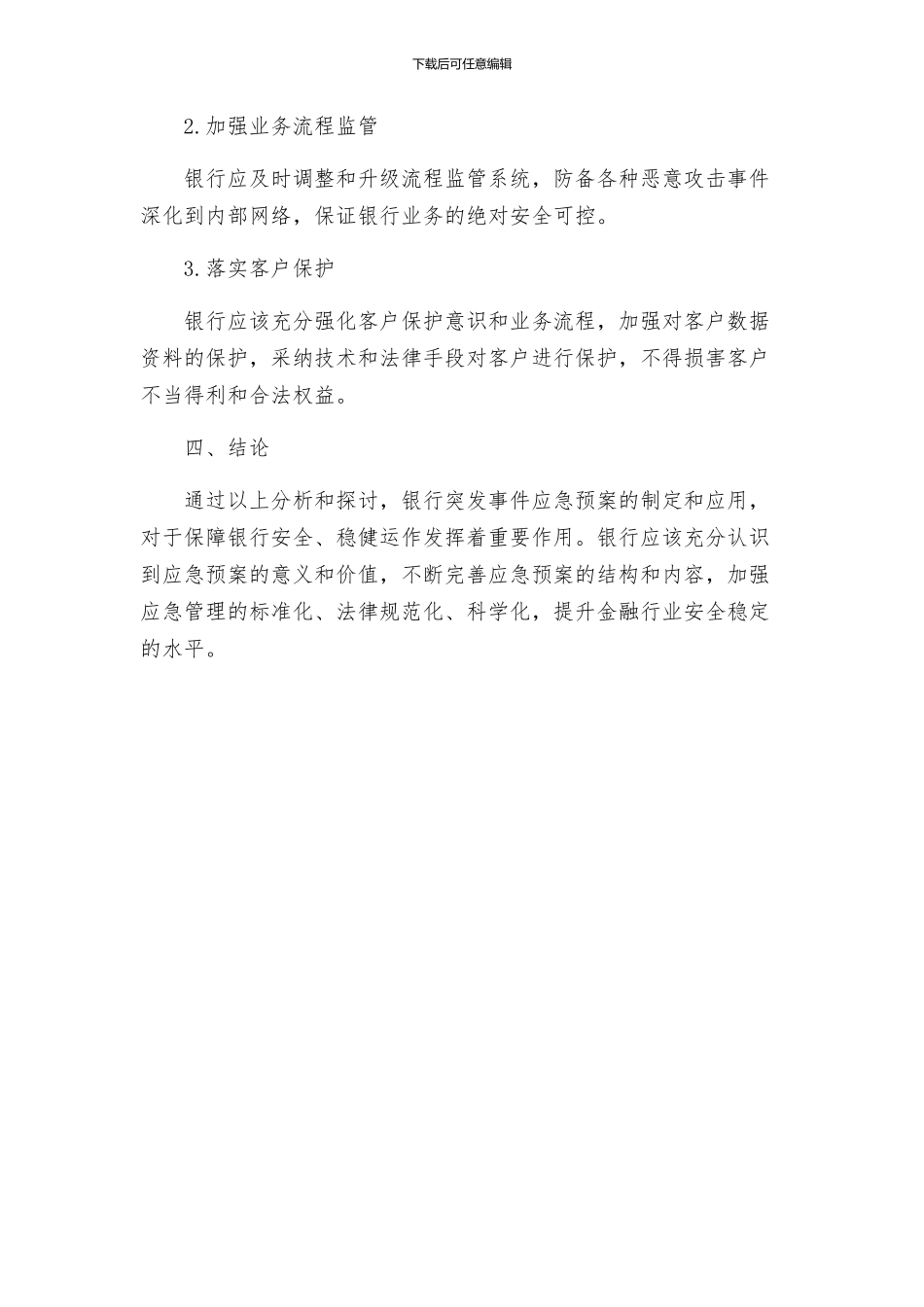 下载后可任意编辑

2.加强业务流程监管

银行应及时调整和升级流程监管系统，防备各种恶意攻击事件深化到内部网络，保证银行业务的绝对安全可控。

3.落实客户保护

银行应该充分强化客户保护意识和业务流程，加强对客户数据资料的保护，采纳技术和法律手段对客户进行保护，不得损害客户不当得利和合法权益。

四、结论

通过以上分析和探讨，银行突发事件应急预案的制定和应用，对于保障银行安全、稳健运作发挥着重要作用。银行应该充分认识到应急预案的意义和价值，不断完善应急预案的结构和内容，加强应急管理的标准化、法律规范化、科学化，提升金融行业安全稳定的水平。